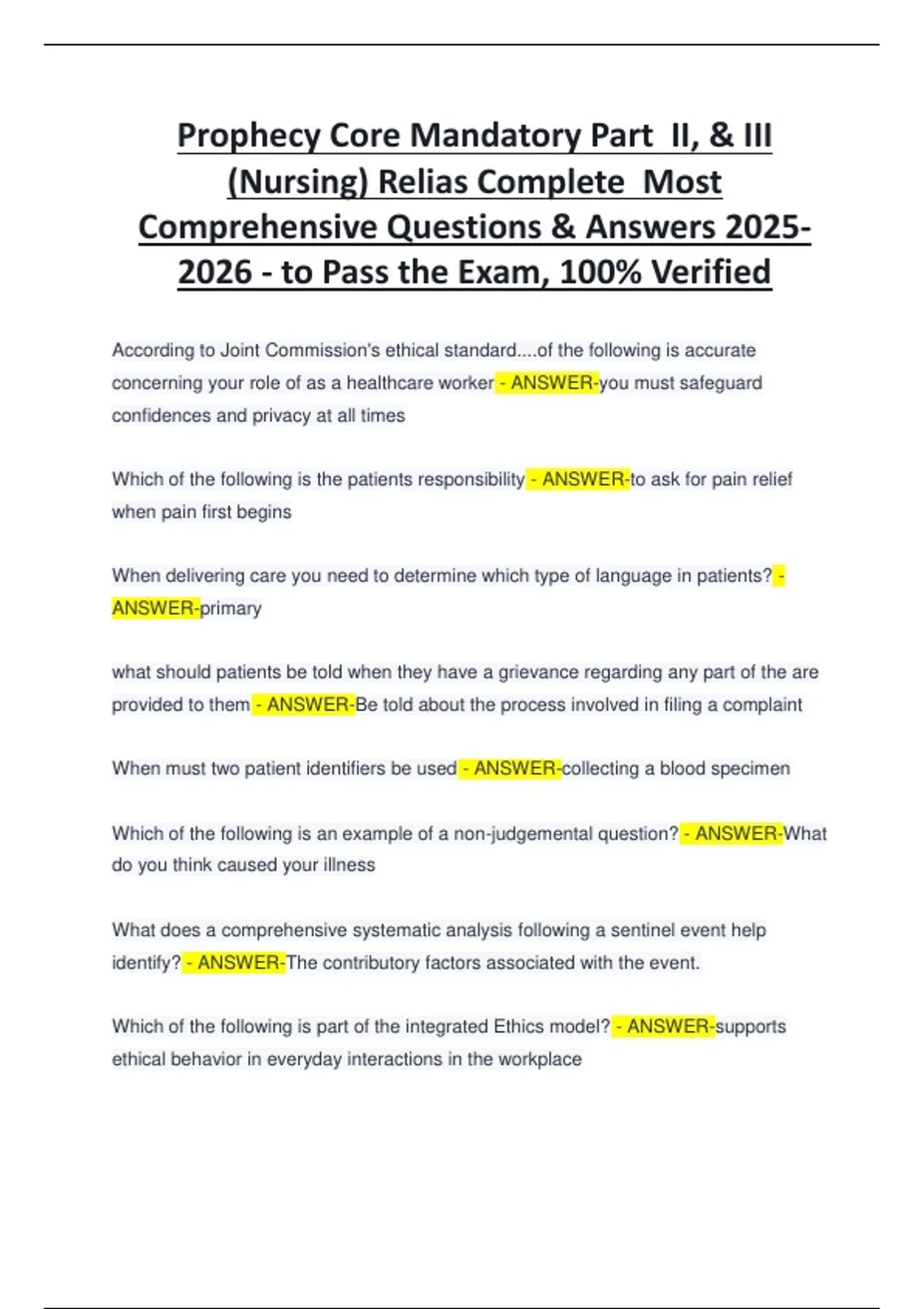 Prophecy Core Mandatory Part II, & III (Nursing) Relias Complete Most Comprehensive Questions & Answers 2025-2026 - to Pass the Exam, 100% Verified

According to Joint Commission's ethical standard....of the following is accurate concerning your role of as a healthcare worker - ANSWER-you must safeguard confidences and privacy at all times

Which of the following is the patients responsibility - ANSWER-to ask for pain relief when pain first begins

When delivering care you need to determine which type of language in patients? - ANSWER-primary

what should patients be told when they have a grievance regarding any part of the are provided to them - ANSWER-Be told about the process involved in filing a complaint

When must two patient identifiers be used - ANSWER-collecting a blood specimen

Which of the following is an example of a non-judgemental question? - ANSWER-What do you think caused your illness

What does a comprehensive systematic analysis following a sentinel event help identify? - ANSWER-The contributory factors associated with the event.

Which of the following is part of the integrated Ethics model? - ANSWER-supports ethical behavior in everyday interactions in the workplace